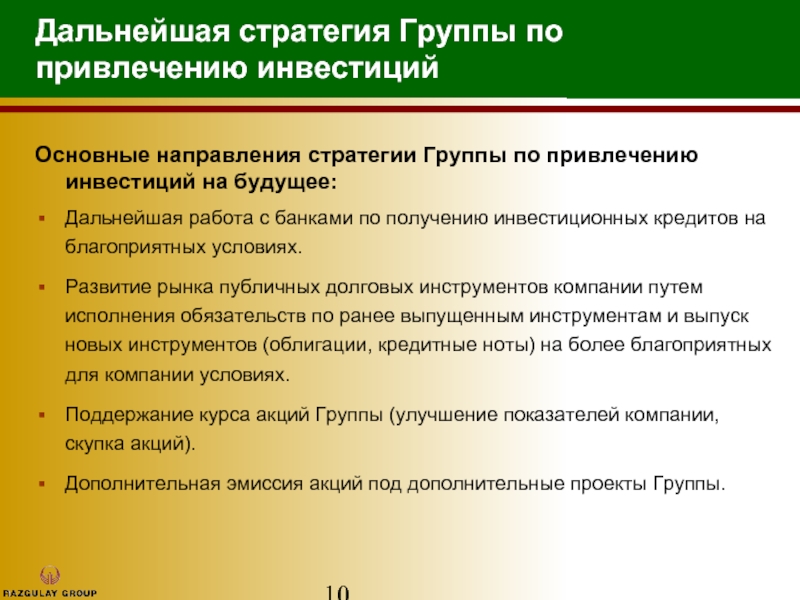 Дальнейшая стратегия Группы по привлечению инвестиций

Основные направления стратегии Группы по привлечению инвестиций на будущее:

▪ Дальнейшая работа с банками по получению инвестиционных кредитов на благоприятных условиях.

▪ Развитие рынка публичных долговых инструментов компании путем исполнения обязательств по ранее выпущенным инструментам и выпуск новых инструментов (облигации, кредитные ноты) на более благоприятных для компании условиях.

▪ Поддержание курса акций Группы (улучшение показателей компании, скупка акций).

▪ Дополнительная эмиссия акций под дополнительные проекты Группы.

RAZGULAY GROUP

10